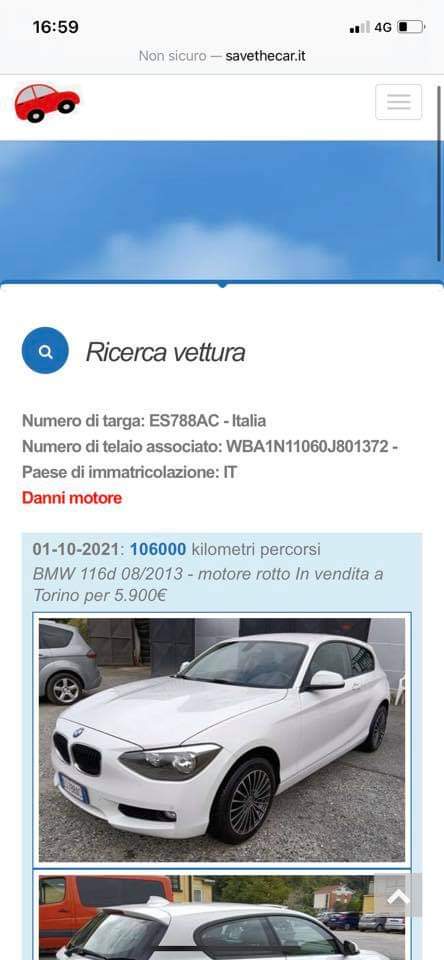 16:59
4G
Non sicuro — savethecar.it

Ricerca vettura

Numero di targa: ES788AC - Italia
Numero di telaio associato: WBA1N11060J801372 -
Paese di immatricolazione: IT
Danni motore

01-10-2021: 106000 kilometri percorsi
BMW 116d 08/2013 - motore rotto In vendita a Torino per 5.900€